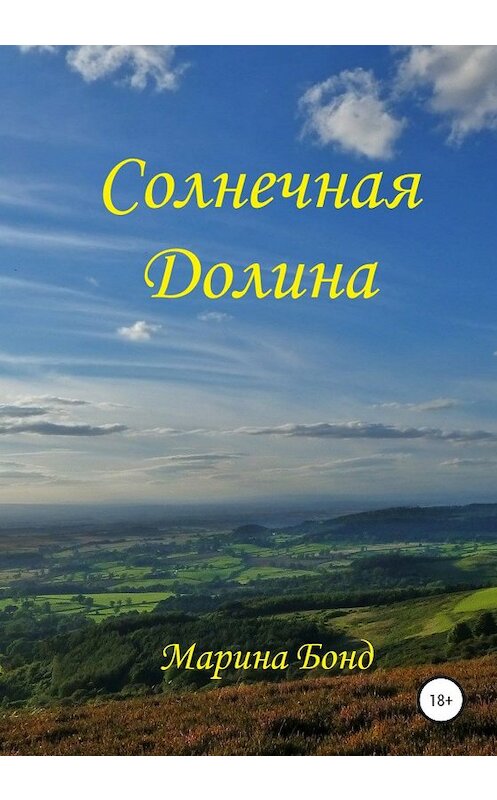 Солнечная Долина

Марина Бонд

18+